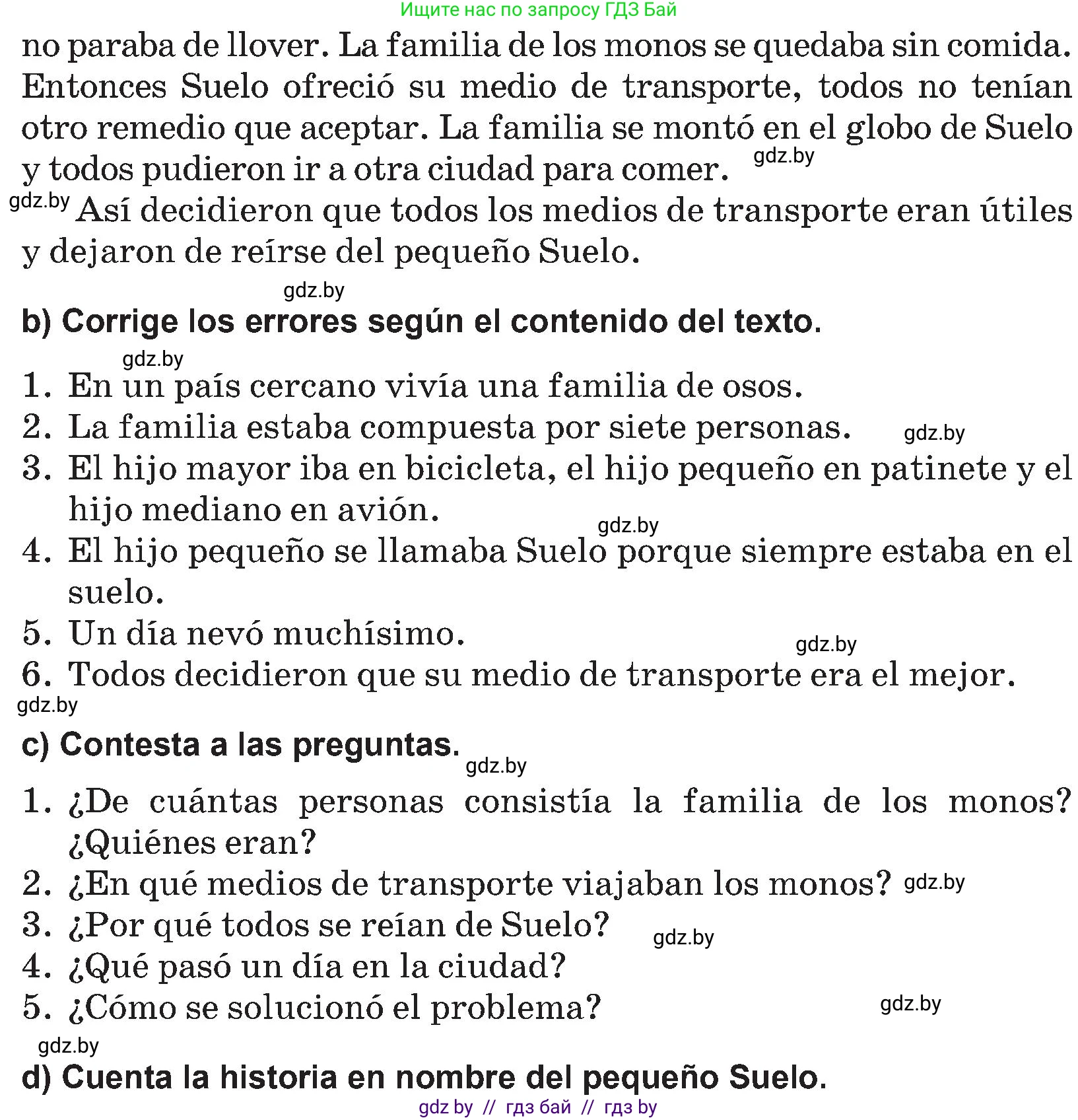 Ищите нас по запросу ГДЗ Бай

no paraba de llover. La familia de los monos se quedaba sin comida. Entonces Suelo ofreció su medio de transporte, todos no tenían otro remedio que aceptar. La familia se montó en el globo de Suelo y todos pudieron ir a otra ciudad para comer. gdz.by

gdz.by Así decidieron que todos los medios de transporte eran útiles y dejaron de reírse del pequeño Suelo.

gdz.by

b) Corrige los errores según el contenido del texto.

gdz.by

1. En un país cercano vivía una familia de osos.
2. La familia estaba compuesta por siete personas. gdz.by
3. El hijo mayor iba en bicicleta, el hijo pequeño en patinete y el hijo mediano en avión.
gdz.by
4. El hijo pequeño se llamaba Suelo porque siempre estaba en el suelo.
5. Un día nevó muchísimo. gdz.by
6. Todos decidieron que su medio de transporte era el mejor.
gdz.by

c) Contesta a las preguntas. gdz.by

1. ¿De cuántas personas consistía la familia de los monos? ¿Quiénes eran?
2. ¿En qué medios de transporte viajaban los monos? gdz.by
3. ¿Por qué todos se reían de Suelo? gdz.by
4. ¿Qué pasó un día en la ciudad?
5. ¿Cómo se solucionó el problema? gdz.by

gdz.by

d) Cuenta la historia en nombre del pequeño Suelo.

gdz by // гдз бай // гдз by